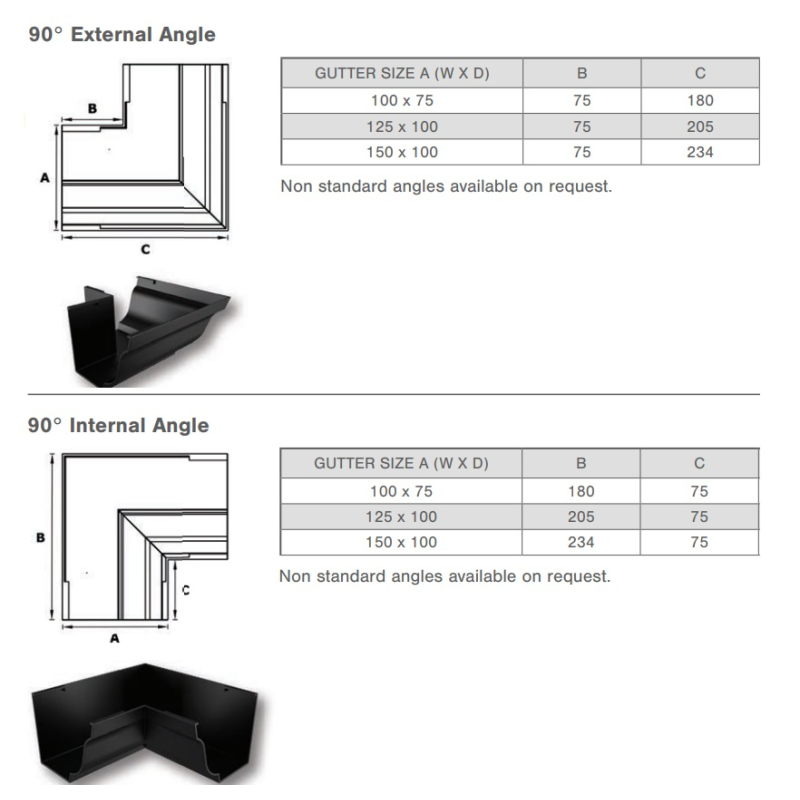 90° External Angle

B

A

C

| GUTTER SIZE A (W X D) | B | C |
|---|---|---|
| 100 x 75 | 75 | 180 |
| 125 x 100 | 75 | 205 |
| 150 x 100 | 75 | 234 |

Non standard angles available on request.

90° Internal Angle

B

C

A

| GUTTER SIZE A (W X D) | B | C |
|---|---|---|
| 100 x 75 | 180 | 75 |
| 125 x 100 | 205 | 75 |
| 150 x 100 | 234 | 75 |

Non standard angles available on request.